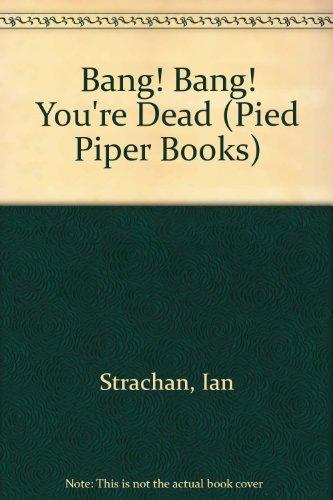 Bang! Bang! You're Dead (Pied Piper Books)

Strachan, Ian

Note: This is not the actual book cover